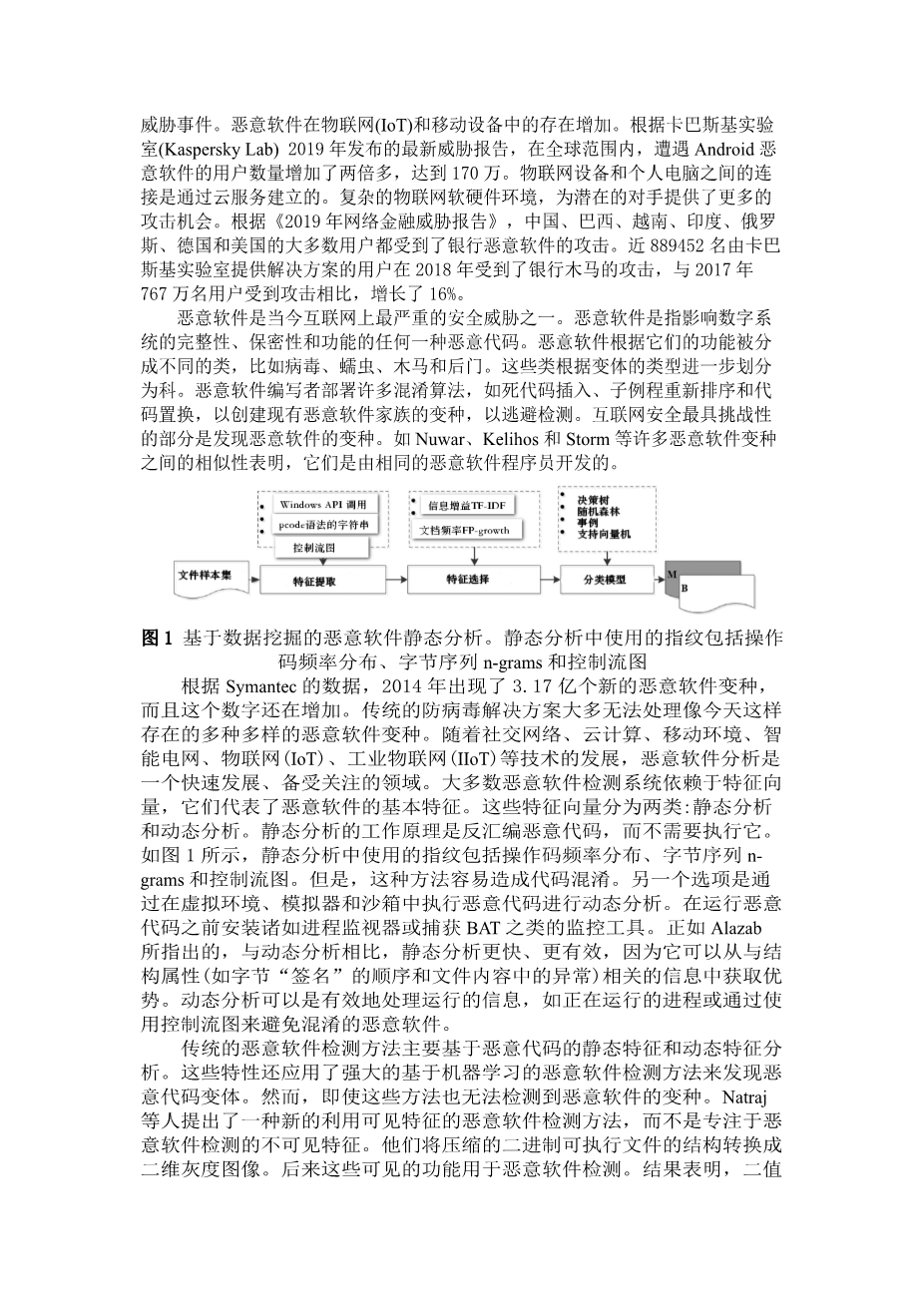 威胁事件。恶意软件在物联网(IoT)和移动设备中的存在增加。根据卡巴斯基实验室(Kaspersky Lab) 2019 年发布的最新威胁报告，在全球范围内，遭遇 Android 恶意软件的用户数量增加了两倍多，达到 170 万。物联网设备和个人电脑之间的连接是通过云服务建立的。复杂的物联网软硬件环境，为潜在的对手提供了更多的攻击机会。根据《2019 年网络金融威胁报告》，中国、巴西、越南、印度、俄罗斯、德国和美国的大多数用户都受到了银行恶意软件的攻击。近 889452 名由卡巴斯基实验室提供解决方案的用户在 2018 年受到了银行木马的攻击，与 2017 年 767 万名用户受到攻击相比，增长了 16%。

恶意软件是当今互联网上最严重的安全威胁之一。恶意软件是指影响数字系统的完整性、保密性和功能的任何一种恶意代码。恶意软件根据它们的功能被分成不同的类，比如病毒、蠕虫、木马和后门。这些类根据变体的类型进一步划分为科。恶意软件编写者部署许多混淆算法，如死代码插入、子例程重新排序和代码置换，以创建现有恶意软件家族的变种，以逃避检测。互联网安全最具挑战性的部分是发现恶意软件的变种。如 Nuwar、Kelihos 和 Storm 等许多恶意软件变种之间的相似性表明，它们是由相同的恶意软件程序员开发的。

Windows API 调用
pcode语法的字符串
控制流图
信息增益TF-IDF
文档频率FP-growth
决策树
随机森林
事例
支持向量机
文件样本集
特征提取
特征选择
分类模型
M
B

图 1 基于数据挖掘的恶意软件静态分析。静态分析中使用的指纹包括操作码频率分布、字节序列 n-grams 和控制流图

根据 Symantec 的数据，2014 年出现了 3.17 亿个新的恶意软件变种，而且这个数字还在增加。传统的防病毒解决方案大多无法处理像今天这样存在的多种多样的恶意软件变种。随着社交网络、云计算、移动环境、智能电网、物联网(IoT)、工业物联网(IIoT)等技术的发展，恶意软件分析是一个快速发展、备受关注的领域。大多数恶意软件检测系统依赖于特征向量，它们代表了恶意软件的基本特征。这些特征向量分为两类:静态分析和动态分析。静态分析的工作原理是反汇编恶意代码，而不需要执行它。如图 1 所示，静态分析中使用的指纹包括操作码频率分布、字节序列 n-grams 和控制流图。但是，这种方法容易造成代码混淆。另一个选项是通过在虚拟环境、模拟器和沙箱中执行恶意代码进行动态分析。在运行恶意代码之前安装诸如进程监视器或捕获 BAT 之类的监控工具。正如 Alazab 所指出的，与动态分析相比，静态分析更快、更有效，因为它可以从与结构属性(如字节“签名”的顺序和文件内容中的异常)相关的信息中获取优势。动态分析可以是有效地处理运行的信息，如正在运行的进程或通过使用控制流图来避免混淆的恶意软件。

传统的恶意软件检测方法主要基于恶意代码的静态特征和动态特征分析。这些特性还应用了强大的基于机器学习的恶意软件检测方法来发现恶意代码变体。然而，即使这些方法也无法检测到恶意软件的变种。Natraj 等人提出了一种新的利用可见特征的恶意软件检测方法，而不是专注于恶意软件检测的不可见特征。他们将压缩的二进制可执行文件的结构转换成二维灰度图像。后来这些可见的功能用于恶意软件检测。结果表明，二值